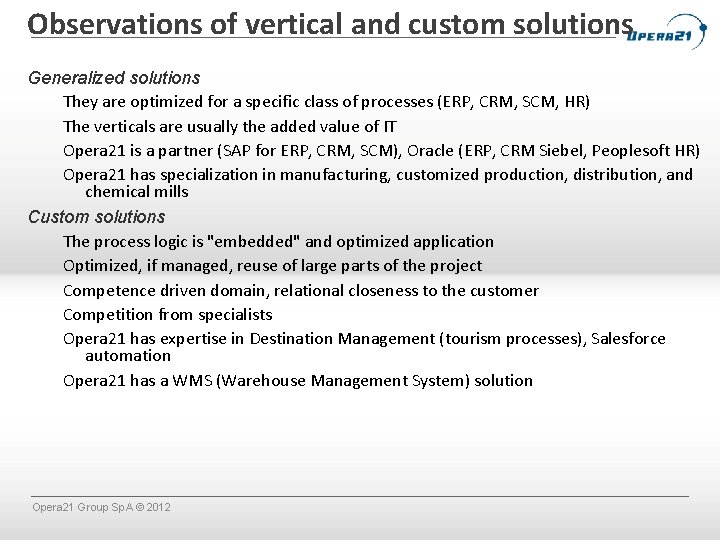 Observations of vertical and custom solutions

OPERA21

Generalized solutions

They are optimized for a specific class of processes (ERP, CRM, SCM, HR)

The verticals are usually the added value of IT

Opera21 is a partner (SAP for ERP, CRM, SCM), Oracle (ERP, CRM Siebel, Peoplesoft HR)

Opera21 has specialization in manufacturing, customized production, distribution, and chemical mills

Custom solutions

The process logic is "embedded" and optimized application

Optimized, if managed, reuse of large parts of the project

Competence driven domain, relational closeness to the customer

Competition from specialists

Opera21 has expertise in Destination Management (tourism processes), Salesforce automation

Opera21 has a WMS (Warehouse Management System) solution

Opera21 Group SpA © 2012